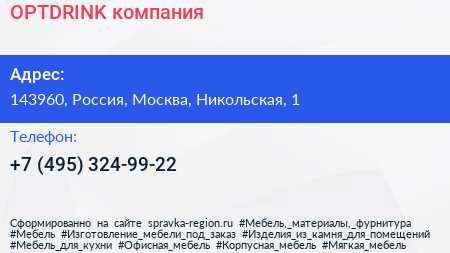 OPTDRINK компания

Адрес:

143960, Россия, Москва, Никольская, 1

Телефон:

+7 (495) 324-99-22

Сформированно на сайте spravka-region.ru #Мебель,_материалы,_фурнитура #Мебель #Изготовление_мебели_под_заказ #Изделия_из_камня_для_помещений #Мебель_для_кухни #Офисная_мебель #Корпусная_мебель #Мягкая_мебель